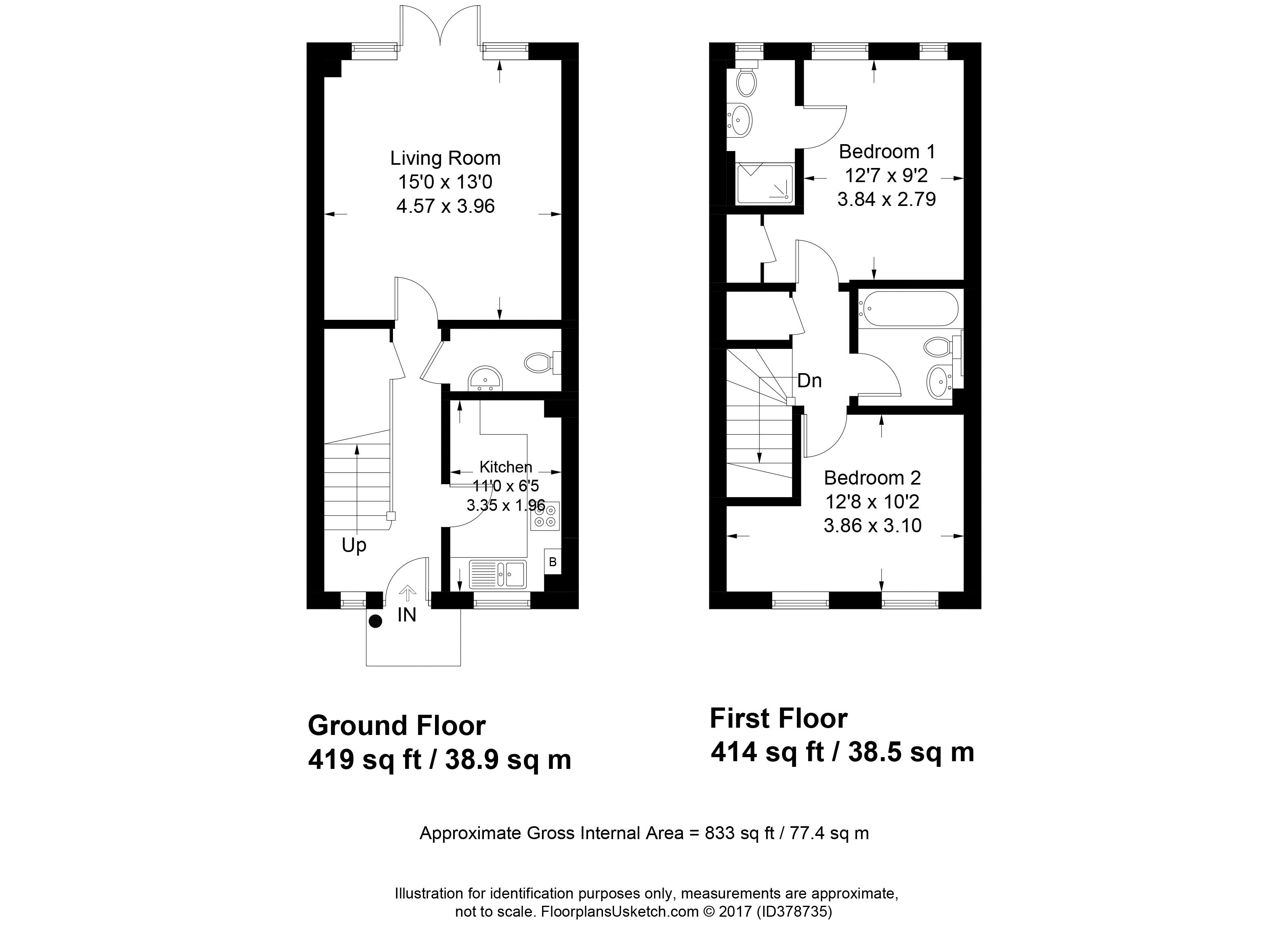 Living Room
15'0 x 13'0
4.57 x 3.96

Kitchen
11'0 x 6'5
3.35 x 1.96

B

Up

IN

Bedroom 1
12'7 x 9'2
3.84 x 2.79

Dn

Bedroom 2
12'8 x 10'2
3.86 x 3.10

Ground Floor
419 sq ft / 38.9 sq m

First Floor
414 sq ft / 38.5 sq m

Approximate Gross Internal Area = 833 sq ft / 77.4 sq m

Illustration for identification purposes only, measurements are approximate, not to scale. FloorplansUsketch.com © 2017 (ID378735)